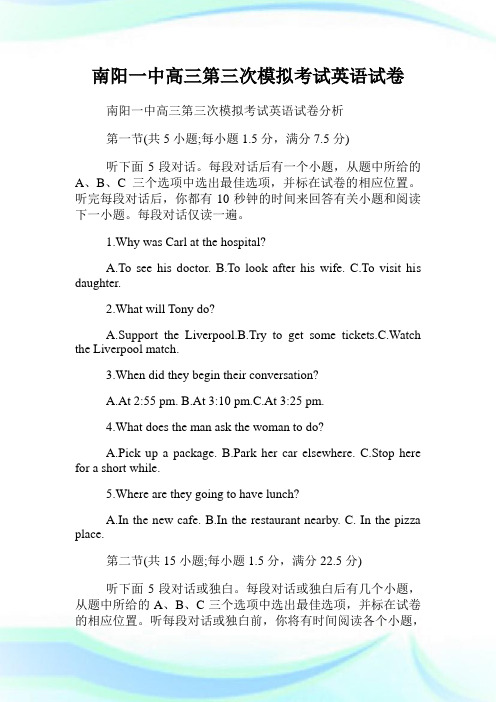 南阳一中高三第三次模拟考试英语试卷

南阳一中高三第三次模拟考试英语试卷分析

第一节(共 5 小题;每小题 1.5 分，满分 7.5 分)

听下面 5 段对话。每段对话后有一个小题，从题中所给的 A、B、C 三个选项中选出最佳选项，并标在试卷的相应位置。听完每段对话后，你都有 10 秒钟的时间来回答有关小题和阅读下一小题。每段对话仅读一遍。

1.Why was Carl at the hospital?

A.To see his doctor. B.To look after his wife. C.To visit his daughter.

2.What will Tony do?

A.Support the Liverpool.B.Try to get some tickets.C.Watch the Liverpool match.

3.When did they begin their conversation?

A.At 2:55 pm. B.At 3:10 pm.C.At 3:25 pm.

4.What does the man ask the woman to do?

A.Pick up a package. B.Park her car elsewhere. C.Stop here for a short while.

5.Where are they going to have lunch?

A.In the new cafe. B.In the restaurant nearby. C. In the pizza place.

第二节(共 15 小题;每小题 1.5 分，满分 22.5 分)

听下面 5 段对话或独白。每段对话或独白后有几个小题，从题中所给的 A、B、C 三个选项中选出最佳选项，并标在试卷的相应位置。听每段对话或独白前，你将有时间阅读各个小题，